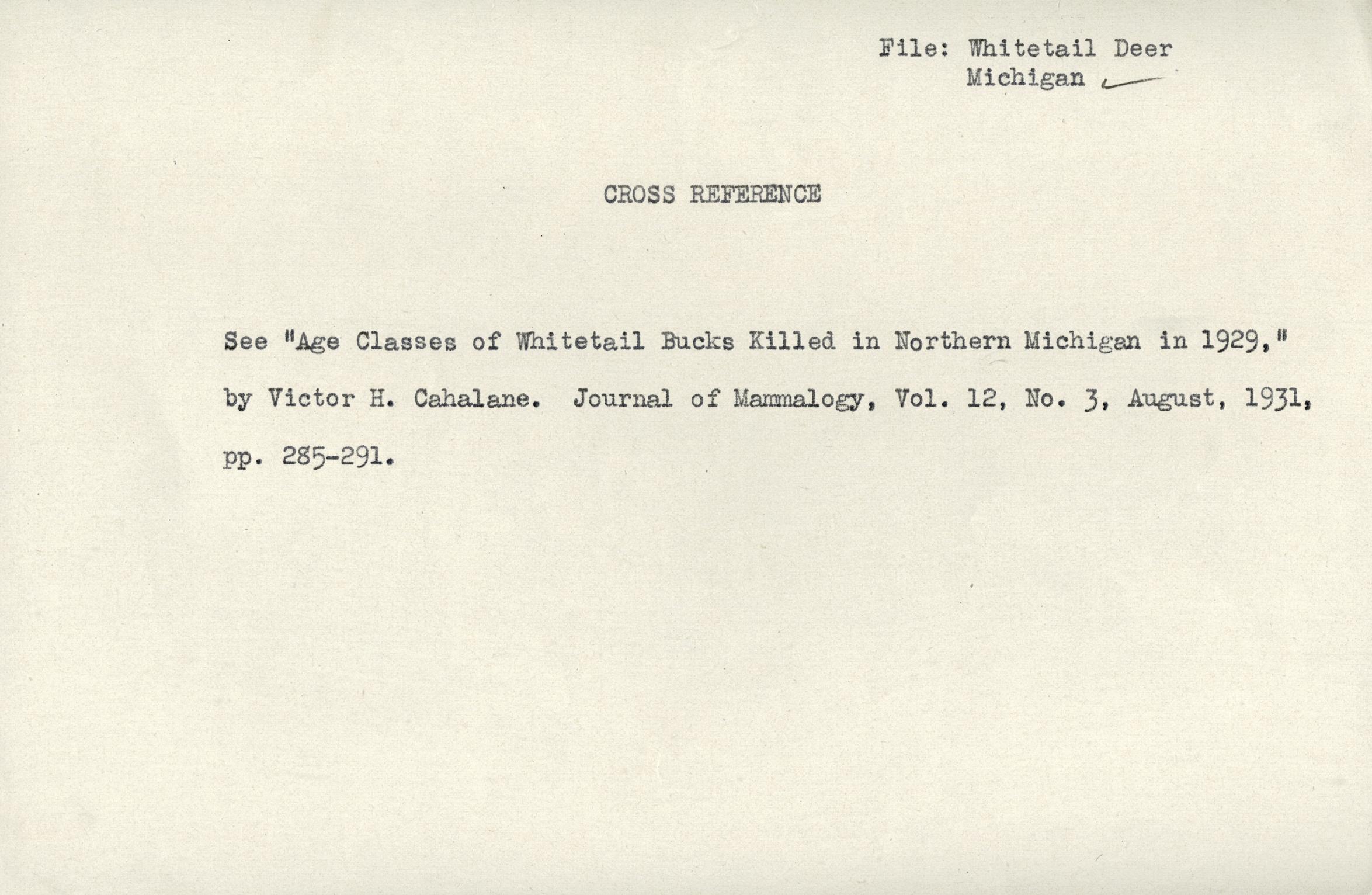 File: Whitetail Deer
Michigan

CROSS REFERENCE

See "Age Classes of Whitetail Bucks Killed in Northern Michigan in 1929," by Victor H. Cahalane. Journal of Mammalogy, Vol. 12, No. 3, August, 1931, pp. 285-291.